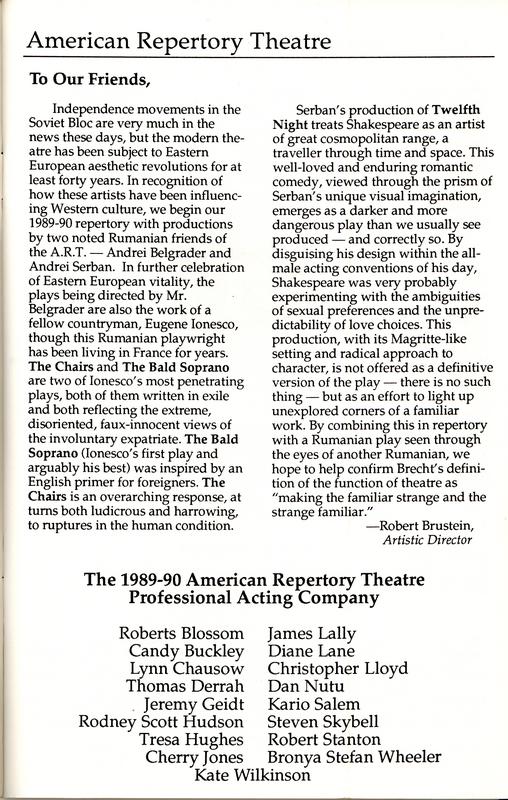 American Repertory Theatre

To Our Friends,

Independence movements in the Soviet Bloc are very much in the news these days, but the modern theatre has been subject to Eastern European aesthetic revolutions for at least forty years. In recognition of how these artists have been influencing Western culture, we begin our 1989-90 repertory with productions by two noted Rumanian friends of the A.R.T. — Andrei Belgrader and Andrei Serban. In further celebration of Eastern European vitality, the plays being directed by Mr. Belgrader are also the work of a fellow countryman, Eugene Ionesco, though this Rumanian playwright has been living in France for years. The Chairs and The Bald Soprano are two of Ionesco's most penetrating plays, both of them written in exile and both reflecting the extreme, disoriented, faux-innocent views of the involuntary expatriate. The Bald Soprano (Ionesco's first play and arguably his best) was inspired by an English primer for foreigners. The Chairs is an overarching response, at turns both ludicrous and harrowing, to ruptures in the human condition.

Serban's production of Twelfth Night treats Shakespeare as an artist of great cosmopolitan range, a traveller through time and space. This well-loved and enduring romantic comedy, viewed through the prism of Serban's unique visual imagination, emerges as a darker and more dangerous play than we usually see produced — and correctly so. By disguising his design within the all-male acting conventions of his day, Shakespeare was very probably experimenting with the ambiguities of sexual preferences and the unpredictability of love choices. This production, with its Magritte-like setting and radical approach to character, is not offered as a definitive version of the play — there is no such thing — but as an effort to light up unexplored corners of a familiar work. By combining this in repertory with a Rumanian play seen through the eyes of another Rumanian, we hope to help confirm Brecht's definition of the function of theatre as "making the familiar strange and the strange familiar."

—Robert Brustein,
Artistic Director

The 1989-90 American Repertory Theatre
Professional Acting Company

Roberts Blossom
Candy Buckley
Lynn Chausow
Thomas Derrah
Jeremy Geidt
Rodney Scott Hudson
Tresa Hughes
Cherry Jones

James Lally
Diane Lane
Christopher Lloyd
Dan Nutu
Kario Salem
Steven Skybell
Robert Stanton
Bronya Stefan Wheeler

Kate Wilkinson